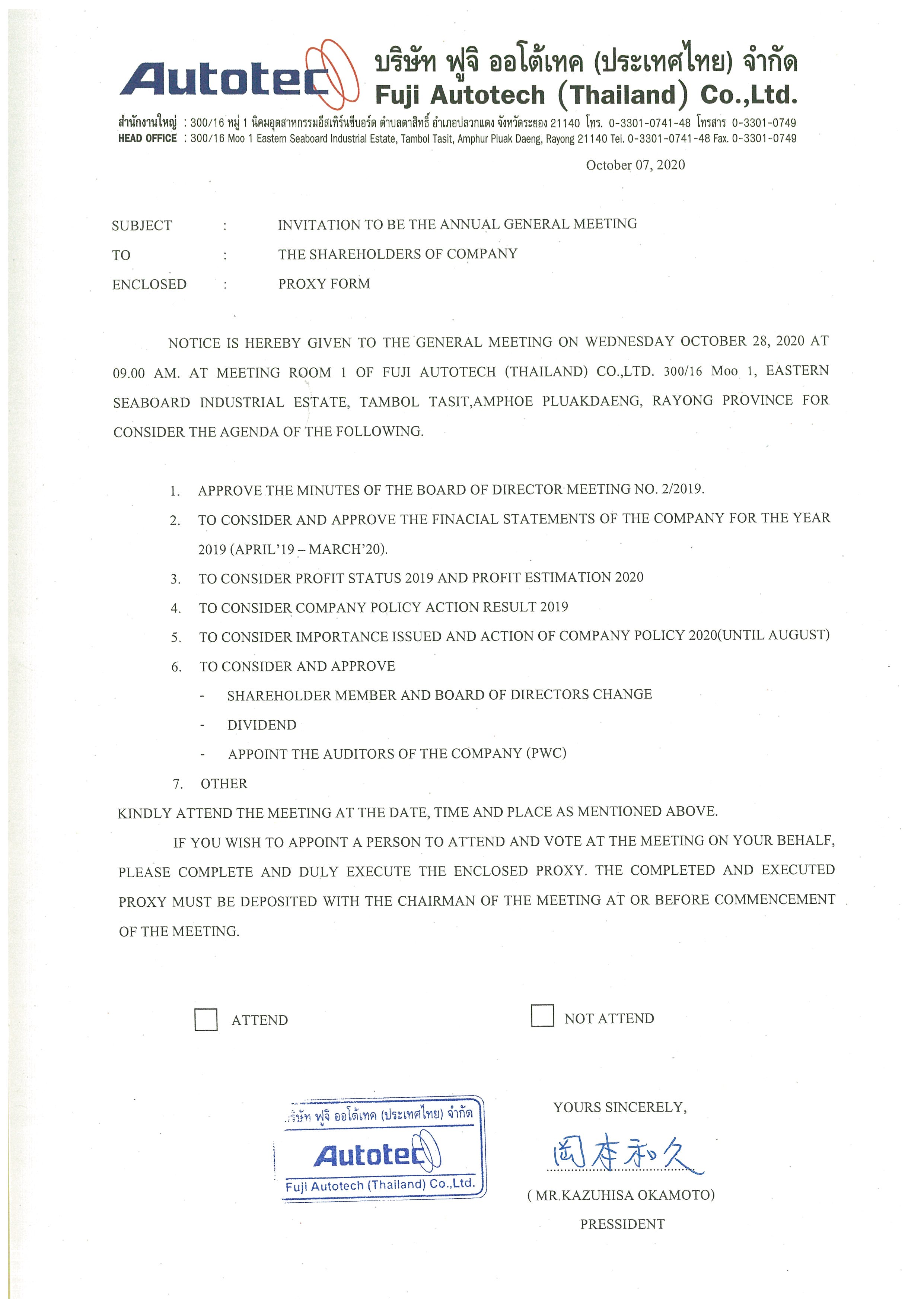 Autotec

บริษัท ฟูจิ ออโต้เทค (ประเทศไทย) จำกัด
Fuji Autotech (Thailand) Co.,Ltd.

สำนักงานใหญ่ : 300/16 หมู่ 1 นิคมอุตสาหกรรมอีสเทิร์นซีบอร์ด ตำบลตาสิทธิ์ อำเภอปลวกแดง จังหวัดระยอง 21140 โทร. 0-3301-0741-48 โทรสาร 0-3301-0749
HEAD OFFICE : 300/16 Moo 1 Eastern Seaboard Industrial Estate, Tambol Tasit, Amphur Pluak Daeng, Rayong 21140 Tel. 0-3301-0741-48 Fax. 0-3301-0749

October 07, 2020

SUBJECT : INVITATION TO BE THE ANNUAL GENERAL MEETING
TO : THE SHAREHOLDERS OF COMPANY
ENCLOSED : PROXY FORM

NOTICE IS HEREBY GIVEN TO THE GENERAL MEETING ON WEDNESDAY OCTOBER 28, 2020 AT 09.00 AM. AT MEETING ROOM 1 OF FUJI AUTOTECH (THAILAND) CO.,LTD. 300/16 Moo 1, EASTERN SEABOARD INDUSTRIAL ESTATE, TAMBOL TASIT,AMPHOE PLUAKDAENG, RAYONG PROVINCE FOR CONSIDER THE AGENDA OF THE FOLLOWING.

1. APPROVE THE MINUTES OF THE BOARD OF DIRECTOR MEETING NO. 2/2019.
2. TO CONSIDER AND APPROVE THE FINACIAL STATEMENTS OF THE COMPANY FOR THE YEAR 2019 (APRIL'19 – MARCH'20).
3. TO CONSIDER PROFIT STATUS 2019 AND PROFIT ESTIMATION 2020
4. TO CONSIDER COMPANY POLICY ACTION RESULT 2019
5. TO CONSIDER IMPORTANCE ISSUED AND ACTION OF COMPANY POLICY 2020(UNTIL AUGUST)
6. TO CONSIDER AND APPROVE
- SHAREHOLDER MEMBER AND BOARD OF DIRECTORS CHANGE
- DIVIDEND
- APPOINT THE AUDITORS OF THE COMPANY (PWC)
7. OTHER
KINDLY ATTEND THE MEETING AT THE DATE, TIME AND PLACE AS MENTIONED ABOVE.

IF YOU WISH TO APPOINT A PERSON TO ATTEND AND VOTE AT THE MEETING ON YOUR BEHALF, PLEASE COMPLETE AND DULY EXECUTE THE ENCLOSED PROXY. THE COMPLETED AND EXECUTED PROXY MUST BE DEPOSITED WITH THE CHAIRMAN OF THE MEETING AT OR BEFORE COMMENCEMENT OF THE MEETING.

ATTEND NOT ATTEND

บริษัท ฟูจิ ออโต้เทค (ประเทศไทย) จำกัด
Autotec
Fuji Autotech (Thailand) Co.,Ltd.

YOURS SINCERELY,
岡本和久
( MR.KAZUHISA OKAMOTO)
PRESSIDENT